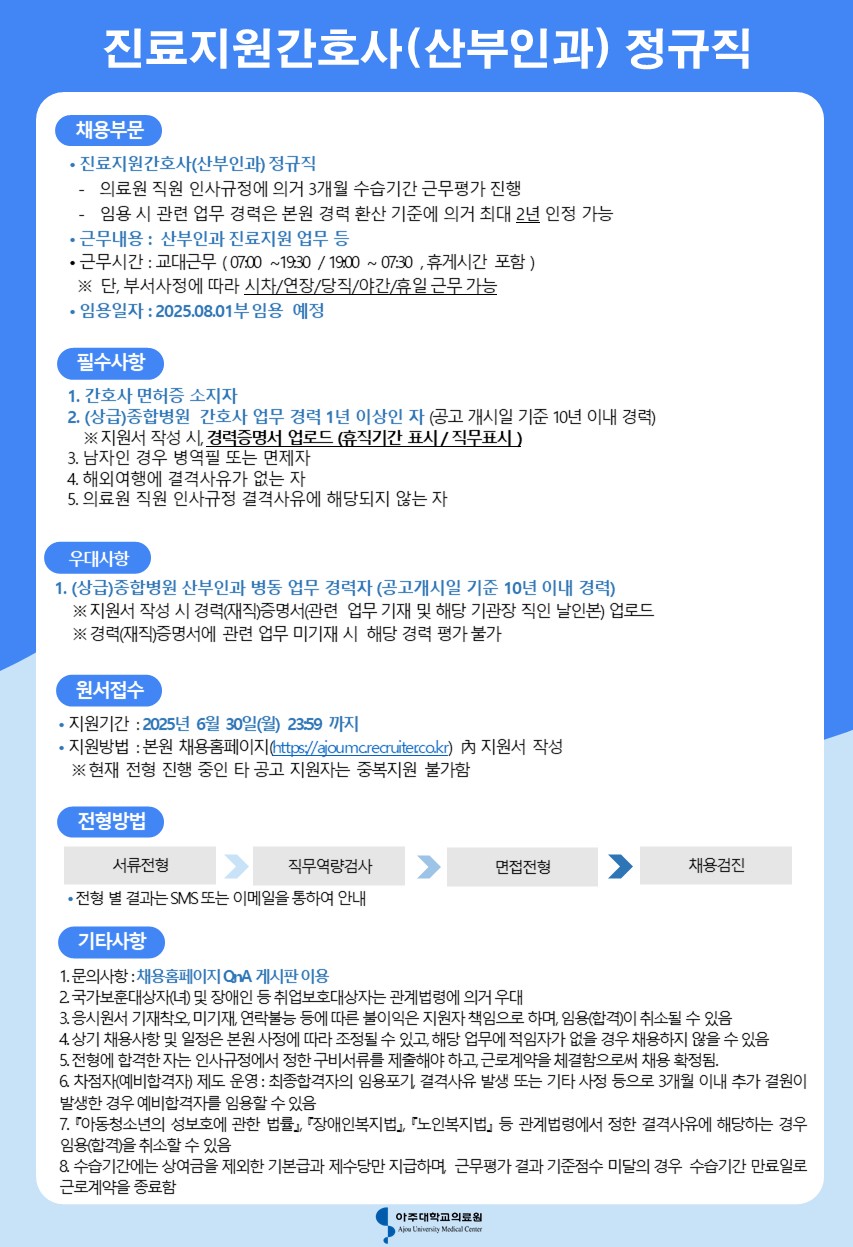 진료지원간호사(산부인과) 정규직

채용부문

• 진료지원간호사(산부인과) 정규직
- 의료원 직원 인사규정에 의거 3개월 수습기간 근무평가 진행
- 임용 시 관련 업무 경력은 본원 경력 환산 기준에 의거 최대 2년 인정 가능
• 근무내용 : 산부인과 진료지원 업무 등
• 근무시간 : 교대근무 ( 07:00 ~19:30 / 19:00 ~ 07:30 , 휴게시간 포함 )
※ 단, 부서사정에 따라 시차/연장/당직/야간/휴일 근무 가능
• 임용일자 : 2025.08.01부 임용 예정

필수사항

1. 간호사 면허증 소지자
2. (상급)종합병원 간호사 업무 경력 1년 이상인 자 (공고 개시일 기준 10년 이내 경력)
※ 지원서 작성 시, 경력증명서 업로드 (휴직기간 표시 / 직무표시 )
3. 남자인 경우 병역필 또는 면제자
4. 해외여행에 결격사유가 없는 자
5. 의료원 직원 인사규정 결격사유에 해당되지 않는 자

우대사항

1. (상급)종합병원 산부인과 병동 업무 경력자 (공고개시일 기준 10년 이내 경력)
※ 지원서 작성 시 경력(재직)증명서(관련 업무 기재 및 해당 기관장 직인 날인본) 업로드
※ 경력(재직)증명서에 관련 업무 미기재 시 해당 경력 평가 불가

원서접수

• 지원기간 : 2025년 6월 30일(월) 23:59 까지
• 지원방법 : 본원 채용홈페이지(https://ajoumc.recruiter.co.kr) 內 지원서 작성
※ 현재 전형 진행 중인 타 공고 지원자는 중복지원 불가함

전형방법

서류전형
직무역량검사
면접전형
채용검진
• 전형 별 결과는 SMS 또는 이메일을 통하여 안내

기타사항

1. 문의사항 : 채용홈페이지 QnA 게시판 이용
2. 국가보훈대상자(녀) 및 장애인 등 취업보호대상자는 관계법령에 의거 우대
3. 응시원서 기재착오, 미기재, 연락불능 등에 따른 불이익은 지원자 책임으로 하며, 임용(합격)이 취소될 수 있음
4. 상기 채용사항 및 일정은 본원 사정에 따라 조정될 수 있고, 해당 업무에 적임자가 없을 경우 채용하지 않을 수 있음
5. 전형에 합격한 자는 인사규정에서 정한 구비서류를 제출해야 하고, 근로계약을 체결함으로써 채용 확정됨.
6. 차점자(예비합격자) 제도 운영 : 최종합격자의 임용포기, 결격사유 발생 또는 기타 사정 등으로 3개월 이내 추가 결원이 발생한 경우 예비합격자를 임용할 수 있음
7. 『아동청소년의 성보호에 관한 법률』, 『장애인복지법』, 『노인복지법』 등 관계법령에서 정한 결격사유에 해당하는 경우 임용(합격)을 취소할 수 있음
8. 수습기간에는 상여금을 제외한 기본급과 제수당만 지급하며, 근무평가 결과 기준점수 미달의 경우 수습기간 만료일로 근로계약을 종료함

아주대학교의료원
Ajou University Medical Center